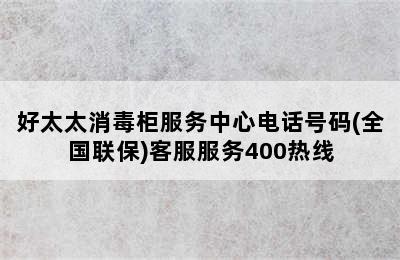 好太太消毒柜服务中心电话号码(全国联保)客服服务400热线